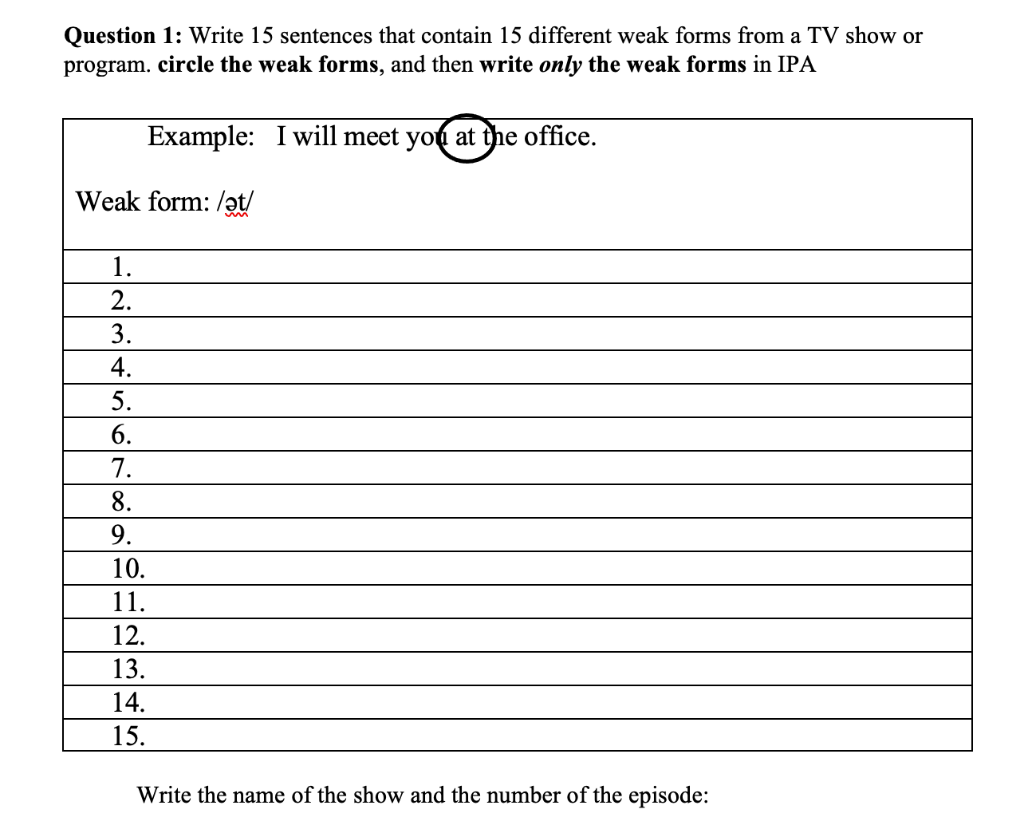 Question 1: Write 15 sentences that contain 15 different weak forms from a TV show or program. circle the weak forms, and then write only the weak forms in IPA

Example: I will meet you at the office.

Weak form: /ət/

1.
2.
3.
4.
5.
6.
7.
8.
9.
10.
11.
12.
13.
14.
15.

Write the name of the show and the number of the episode: